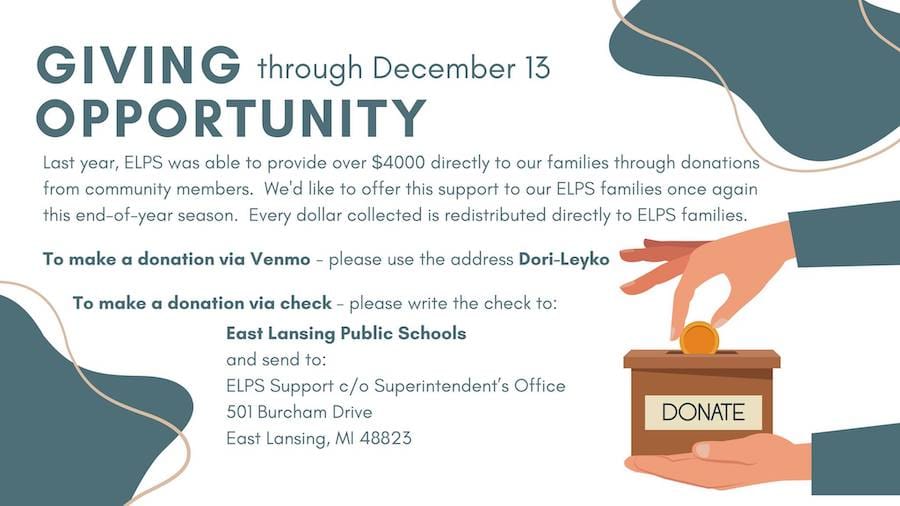 GIVING through December 13
OPPORTUNITY

Last year, ELPS was able to provide over $4000 directly to our families through donations from community members. We'd like to offer this support to our ELPS families once again this end-of-year season. Every dollar collected is redistributed directly to ELPS families.

To make a donation via Venmo - please use the address Dori-Leyko

To make a donation via check - please write the check to:
East Lansing Public Schools
and send to:
ELPS Support c/o Superintendent's Office
501 Burcham Drive
East Lansing, MI 48823

DONATE